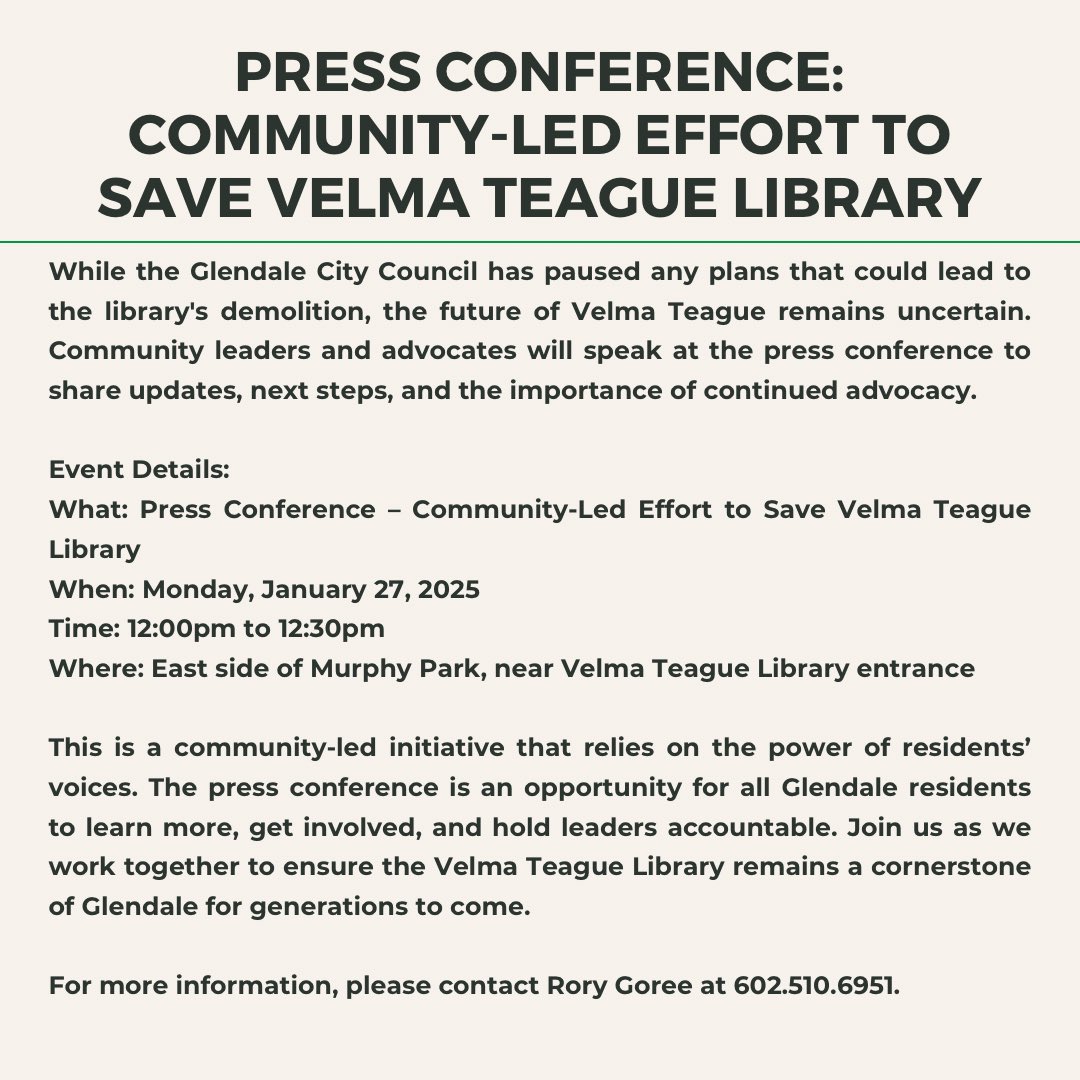 PRESS CONFERENCE: COMMUNITY-LED EFFORT TO SAVE VELMA TEAGUE LIBRARY

While the Glendale City Council has paused any plans that could lead to the library's demolition, the future of Velma Teague remains uncertain. Community leaders and advocates will speak at the press conference to share updates, next steps, and the importance of continued advocacy.

Event Details:
What: Press Conference – Community-Led Effort to Save Velma Teague Library
When: Monday, January 27, 2025
Time: 12:00pm to 12:30pm
Where: East side of Murphy Park, near Velma Teague Library entrance

This is a community-led initiative that relies on the power of residents' voices. The press conference is an opportunity for all Glendale residents to learn more, get involved, and hold leaders accountable. Join us as we work together to ensure the Velma Teague Library remains a cornerstone of Glendale for generations to come.

For more information, please contact Rory Goree at 602.510.6951.